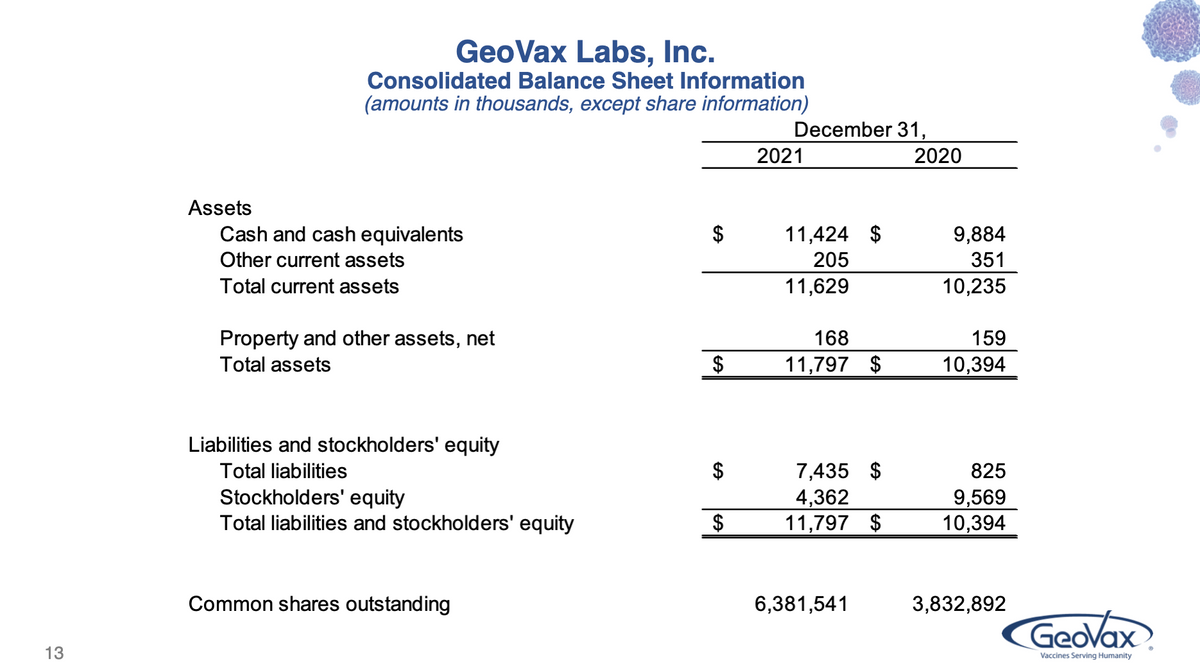 GeoVax Labs, Inc.
Consolidated Balance Sheet Information
(amounts in thousands, except share information)

| | December 31, 2021 | December 31, 2020 |
|---|---|---|
| Assets | | |
| Cash and cash equivalents | $ 11,424 | $ 9,884 |
| Other current assets | 205 | 351 |
| Total current assets | 11,629 | 10,235 |
| Property and other assets, net | 168 | 159 |
| Total assets | $ 11,797 | $ 10,394 |
| Liabilities and stockholders' equity | | |
| Total liabilities | $ 7,435 | $ 825 |
| Stockholders' equity | 4,362 | 9,569 |
| Total liabilities and stockholders' equity | $ 11,797 | $ 10,394 |
| Common shares outstanding | 6,381,541 | 3,832,892 |

13

GeoVax
Vaccines Serving Humanity